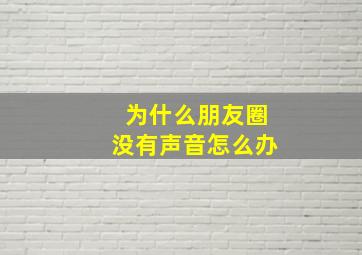 为什么朋友圈
没有声音怎么办